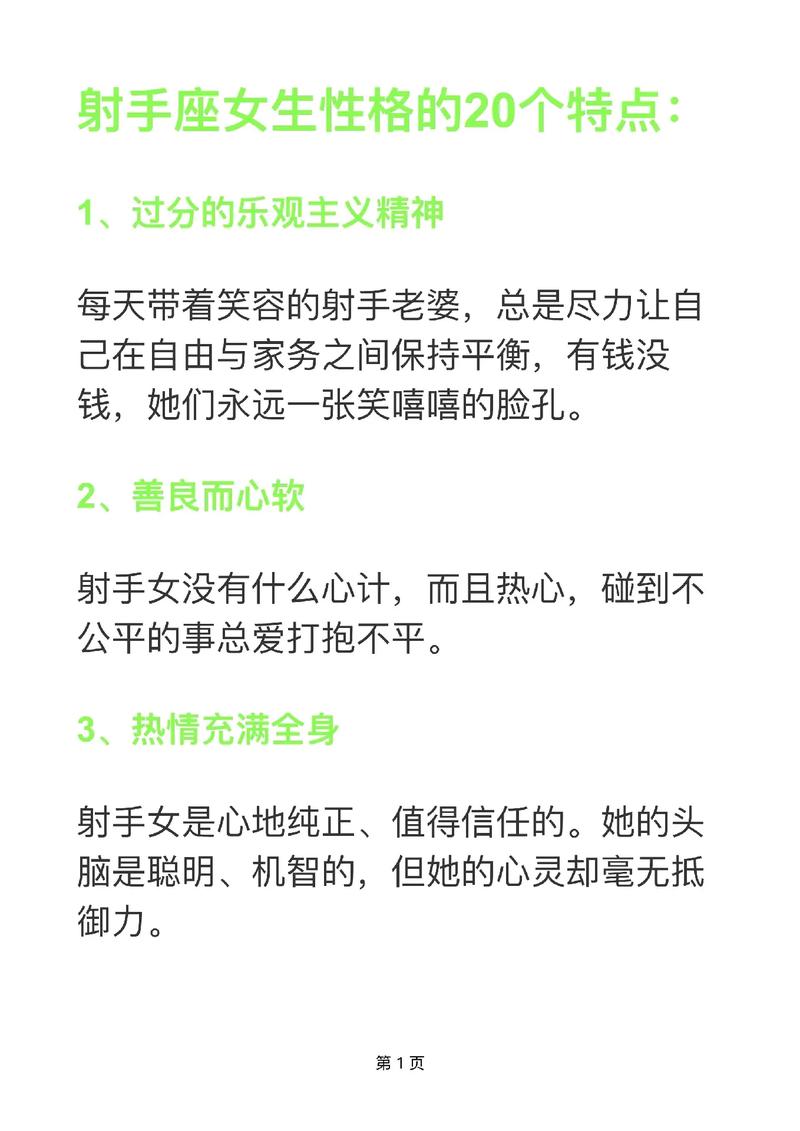 射手座女生性格的20个特点：

1、过分的乐观主义精神

每天带着笑容的射手老婆，总是尽力让自己在自由与家务之间保持平衡，有钱没钱，她们永远一张笑嘻嘻的脸孔。

2、善良而心软

射手女没有什么心计，而且热心，碰到不公平的事总爱打抱不平。

3、热情充满全身

射手女是心地纯正、值得信任的。她的头脑是聪明、机智的，但她的心灵却毫无抵御力。

第 1 页